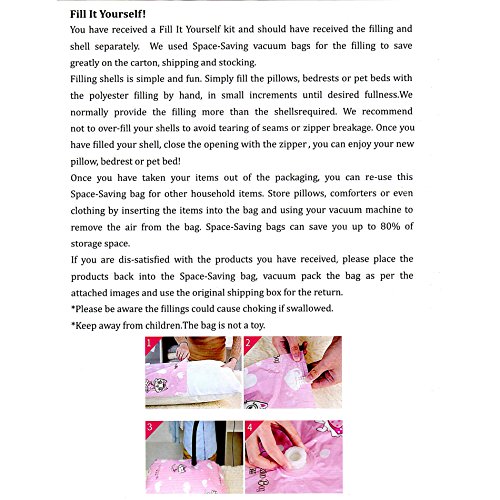 **Fill It Yourself!**

You have received a Fill It Yourself kit and should have received the filling and shell separately. We used Space-Saving vacuum bags for the filling to save greatly on the carton, shipping and stocking.

Filling shells is simple and fun. Simply fill the pillows, bedrests or pet beds with the polyester filling by hand, in small increments until desired fullness.We normally provide the filling more than the shellsrequired. We recommend not to over-fill your shells to avoid tearing of seams or zipper breakage. Once you have filled your shell, close the opening with the zipper , you can enjoy your new pillow, bedrest or pet bed!

Once you have taken your items out of the packaging, you can re-use this Space-Saving bag for other household items. Store pillows, comforters or even clothing by inserting the items into the bag and using your vacuum machine to remove the air from the bag. Space-Saving bags can save you up to 80% of storage space.

If you are dis-satisfied with the products you have received, please place the products back into the Space-Saving bag, vacuum pack the bag as per the attached images and use the original shipping box for the return.

*Please be aware the fillings could cause choking if swallowed.

*Keep away from children.The bag is not a toy.

1

2

3

4